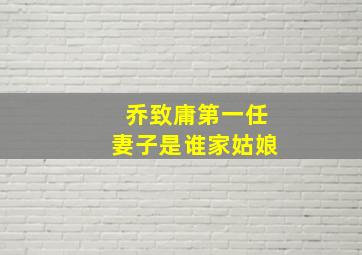 乔致庸第一任
妻子是谁家姑娘